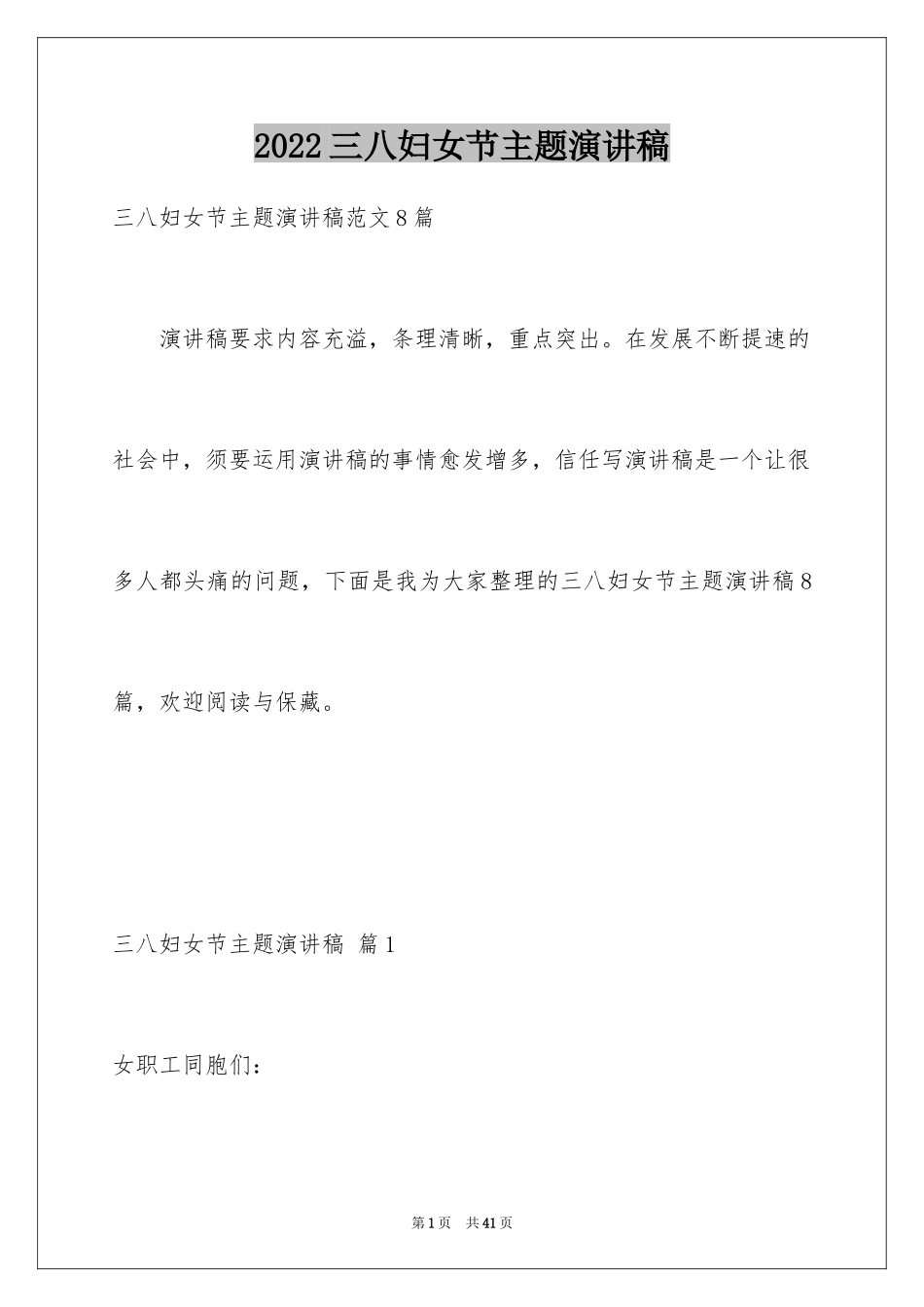 2022三八妇女节主题演讲稿

三八妇女节主题演讲稿范文8篇

演讲稿要求内容充溢，条理清晰，重点突出。在发展不断提速的社会中，须要运用演讲稿的事情愈发增多，信任写演讲稿是一个让很多人都头痛的问题，下面是我为大家整理的三八妇女节主题演讲稿8篇，欢迎阅读与保藏。

三八妇女节主题演讲稿 篇1

女职工同胞们：

第1页 共41页